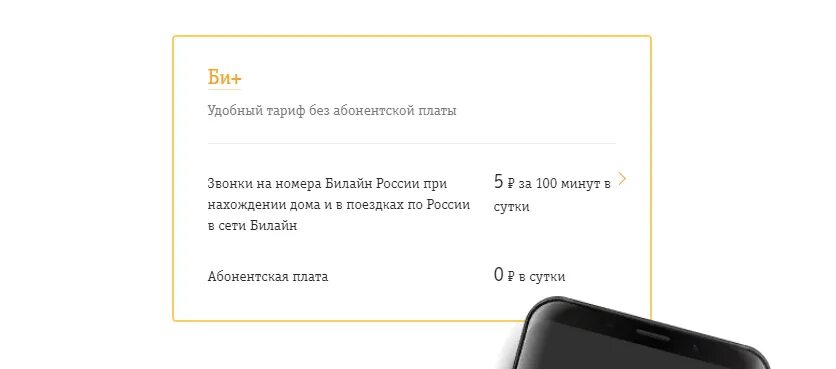 Би+

Удобный тариф без абонентской платы

Звонки на номера Билайн России при нахождении дома и в поездках по России в сети Билайн

5 ₽ за 100 минут в сутки

Абонентская плата

0 ₽ в сутки